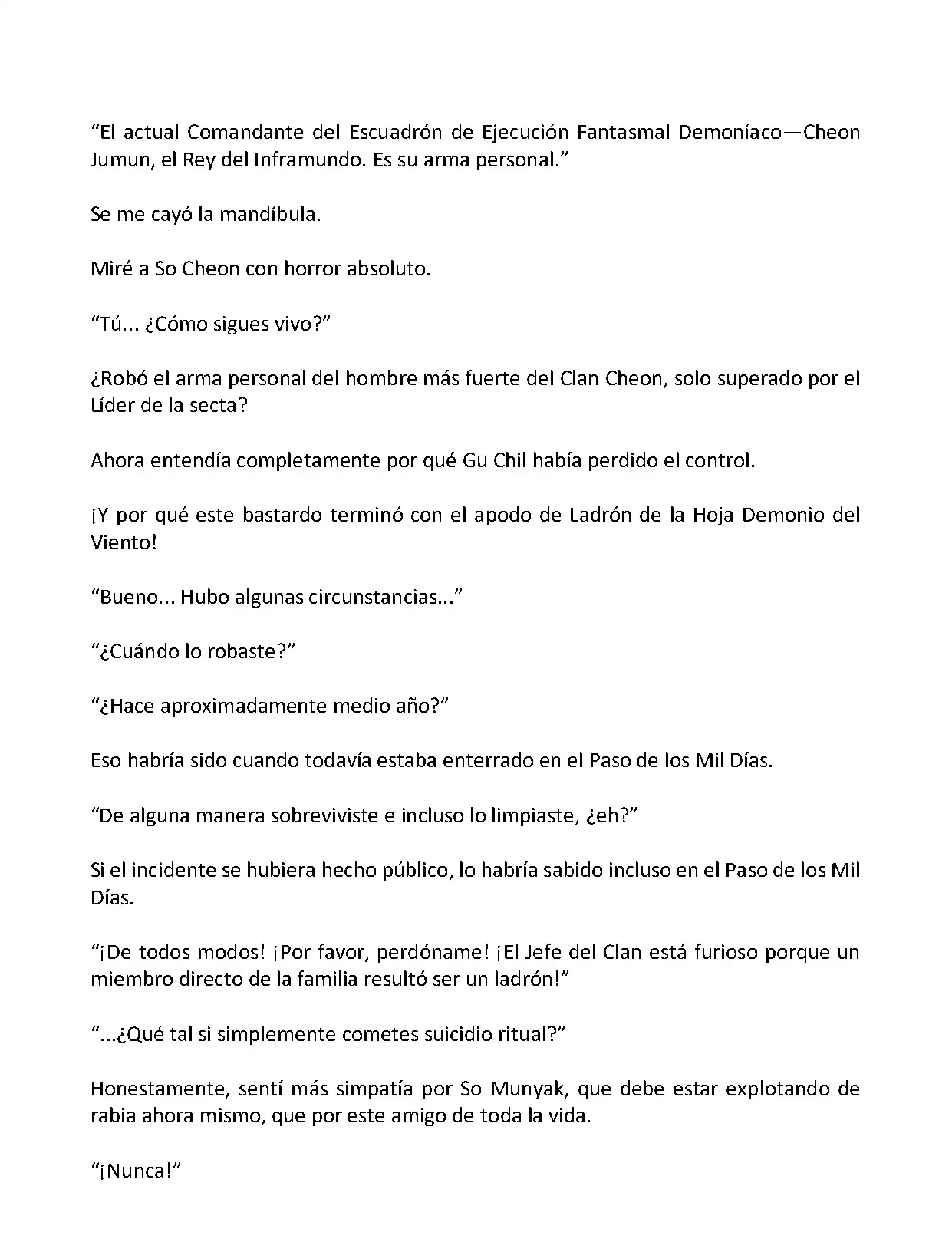 “El actual Comandante del Escuadrón de Ejecución Fantasmal Demoníaco—Cheon Jumun, el Rey del Inframundo. Es su arma personal.”

Se me cayó la mandíbula.

Miré a So Cheon con horror absoluto.

“Tú... ¿Cómo sigues vivo?”

¿Robó el arma personal del hombre más fuerte del Clan Cheon, solo superado por el Líder de la secta?

Ahora entendía completamente por qué Gu Chil había perdido el control.

¡Y por qué este bastardo terminó con el apodo de Ladrón de la Hoja Demonio del Viento!

“Bueno... Hubo algunas circunstancias...”

“¿Cuándo lo robaste?”

“¿Hace aproximadamente medio año?”

Eso habría sido cuando todavía estaba enterrado en el Paso de los Mil Días.

“De alguna manera sobreviviste e incluso lo limpiaste, ¿eh?”

Si el incidente se hubiera hecho público, lo habría sabido incluso en el Paso de los Mil Días.

“¡De todos modos! ¡Por favor, perdóname! ¡El Jefe del Clan está furioso porque un miembro directo de la familia resultó ser un ladrón!”

“...¿Qué tal si simplemente cometes suicidio ritual?”

Honestamente, sentí más simpatía por So Munyak, que debe estar explotando de rabia ahora mismo, que por este amigo de toda la vida.

“¡Nunca!”